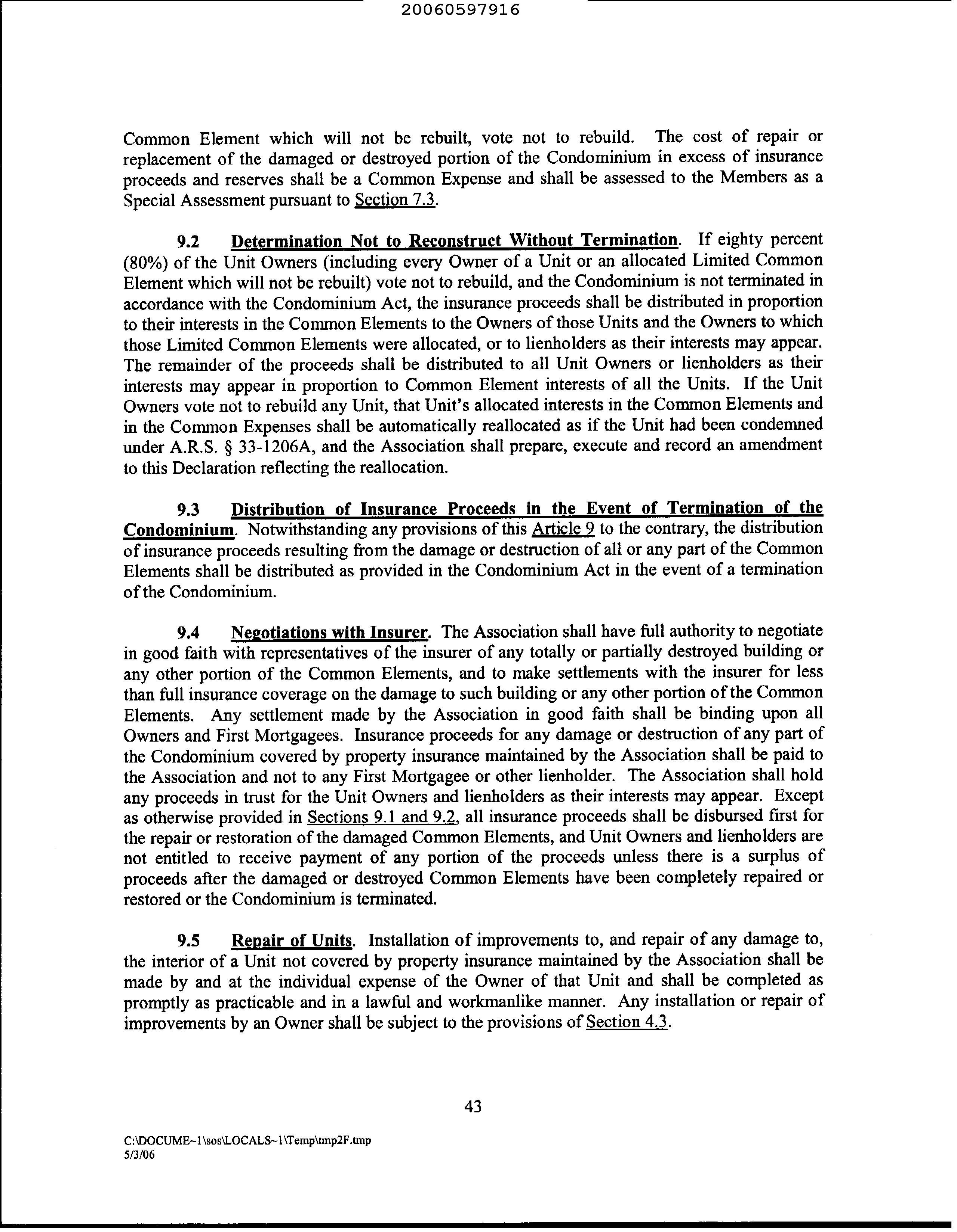 20060597916

Common Element which will not be rebuilt, vote not to rebuild. The cost of repair or replacement of the damaged or destroyed portion of the Condominium in excess of insurance proceeds and reserves shall be a Common Expense and shall be assessed to the Members as a Special Assessment pursuant to Section 7.3.

9.2 Determination Not to Reconstruct Without Termination. If eighty percent (80%) of the Unit Owners (including every Owner of a Unit or an allocated Limited Common Element which will not be rebuilt) vote not to rebuild, and the Condominium is not terminated in accordance with the Condominium Act, the insurance proceeds shall be distributed in proportion to their interests in the Common Elements to the Owners of those Units and the Owners to which those Limited Common Elements were allocated, or to lienholders as their interests may appear. The remainder of the proceeds shall be distributed to all Unit Owners or lienholders as their interests may appear in proportion to Common Element interests of all the Units. If the Unit Owners vote not to rebuild any Unit, that Unit's allocated interests in the Common Elements and in the Common Expenses shall be automatically reallocated as if the Unit had been condemned under A.R.S. § 33-1206A, and the Association shall prepare, execute and record an amendment to this Declaration reflecting the reallocation.

9.3 Distribution of Insurance Proceeds in the Event of Termination of the Condominium. Notwithstanding any provisions of this Article 9 to the contrary, the distribution of insurance proceeds resulting from the damage or destruction of all or any part of the Common Elements shall be distributed as provided in the Condominium Act in the event of a termination of the Condominium.

9.4 Negotiations with Insurer. The Association shall have full authority to negotiate in good faith with representatives of the insurer of any totally or partially destroyed building or any other portion of the Common Elements, and to make settlements with the insurer for less than full insurance coverage on the damage to such building or any other portion of the Common Elements. Any settlement made by the Association in good faith shall be binding upon all Owners and First Mortgagees. Insurance proceeds for any damage or destruction of any part of the Condominium covered by property insurance maintained by the Association shall be paid to the Association and not to any First Mortgagee or other lienholder. The Association shall hold any proceeds in trust for the Unit Owners and lienholders as their interests may appear. Except as otherwise provided in Sections 9.1 and 9.2, all insurance proceeds shall be disbursed first for the repair or restoration of the damaged Common Elements, and Unit Owners and lienholders are not entitled to receive payment of any portion of the proceeds unless there is a surplus of proceeds after the damaged or destroyed Common Elements have been completely repaired or restored or the Condominium is terminated.

9.5 Repair of Units. Installation of improvements to, and repair of any damage to, the interior of a Unit not covered by property insurance maintained by the Association shall be made by and at the individual expense of the Owner of that Unit and shall be completed as promptly as practicable and in a lawful and workmanlike manner. Any installation or repair of improvements by an Owner shall be subject to the provisions of Section 4.3.

43

C:\DOCUME~1\sos\LOCALS~1\Temp\tmp2F.tmp
5/3/06